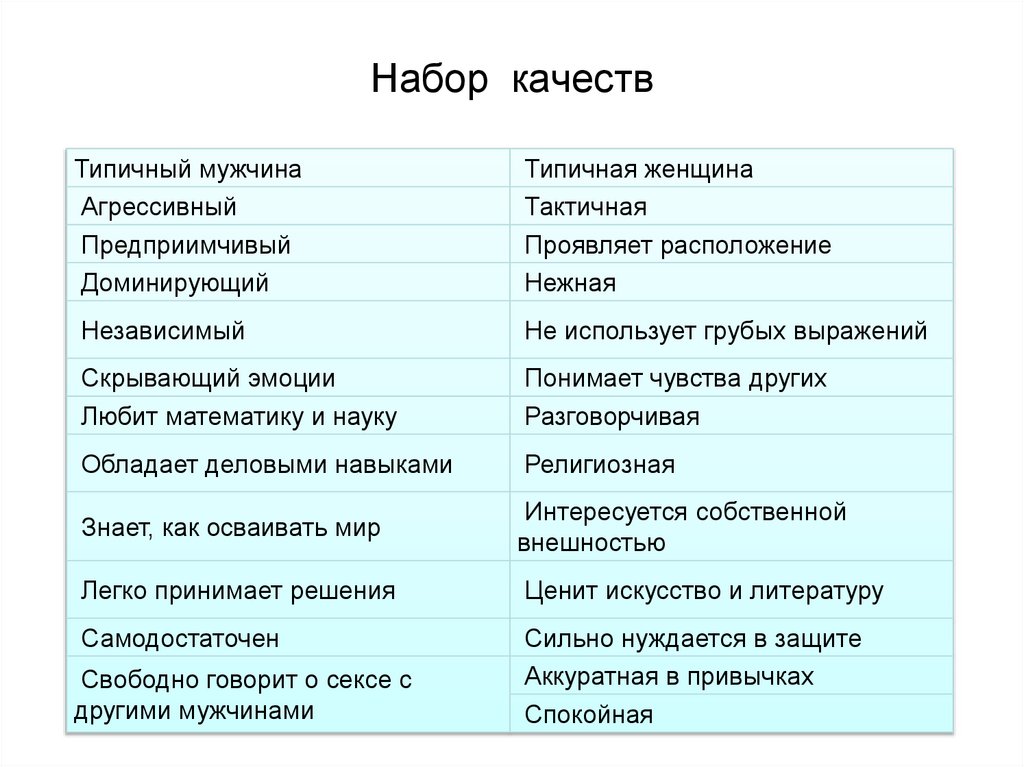 Набор качеств

| Типичный мужчина | Типичная женщина |
|---|---|
| Агрессивный | Тактичная |
| Предприимчивый | Проявляет расположение |
| Доминирующий | Нежная |
| Независимый | Не использует грубых выражений |
| Скрывающий эмоции | Понимает чувства других |
| Любит математику и науку | Разговорчивая |
| Обладает деловыми навыками | Религиозная |
| Знает, как осваивать мир | Интересуется собственной внешностью |
| Легко принимает решения | Ценит искусство и литературу |
| Самодостаточен | Сильно нуждается в защите |
| Свободно говорит о сексе с другими мужчинами | Аккуратная в привычках |
| | Спокойная |